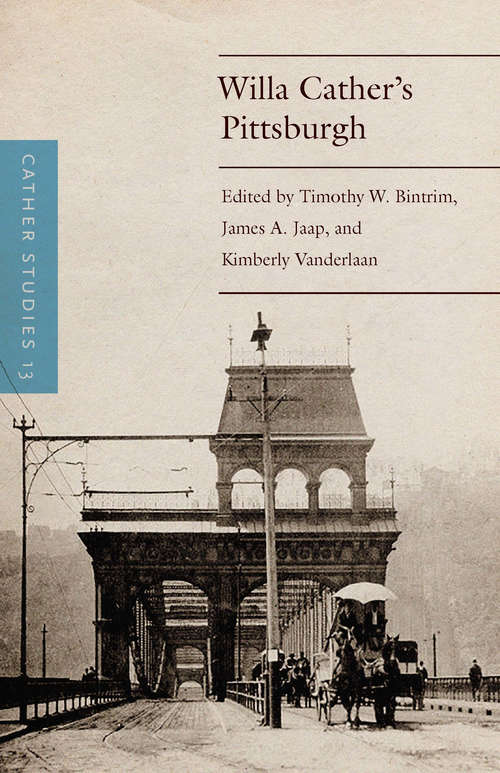 CATHER STUDIES 13

Willa Cather's Pittsburgh

Edited by Timothy W. Bintrim, James A. Jaap, and Kimberly Vanderlaan